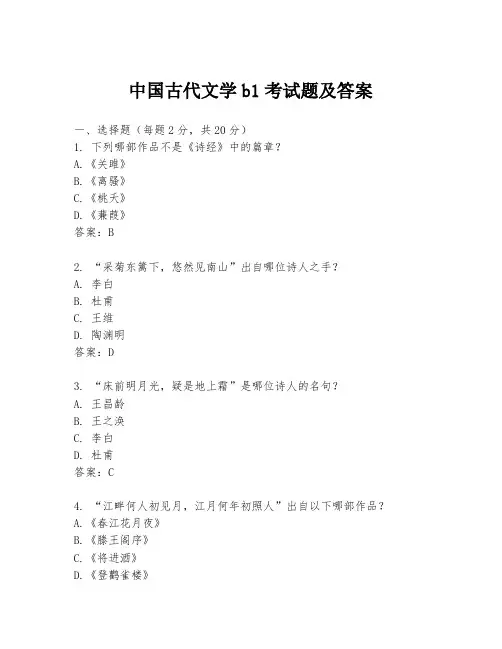 中国古代文学 b1 考试题及答案

一、选择题（每题 2 分，共 20 分）
1. 下列哪部作品不是《诗经》中的篇章？
A.《关雎》
B.《离骚》
C.《桃夭》
D.《蒹葭》
答案：B

2. “采菊东篱下，悠然见南山”出自哪位诗人之手？
A. 李白
B. 杜甫
C. 王维
D. 陶渊明
答案：D

3. “床前明月光，疑是地上霜”是哪位诗人的名句？
A. 王昌龄
B. 王之涣
C. 李白
D. 杜甫
答案：C

4. “江畔何人初见月，江月何年初照人”出自以下哪部作品？
A.《春江花月夜》
B.《滕王阁序》
C.《将进酒》
D.《登鹳雀楼》